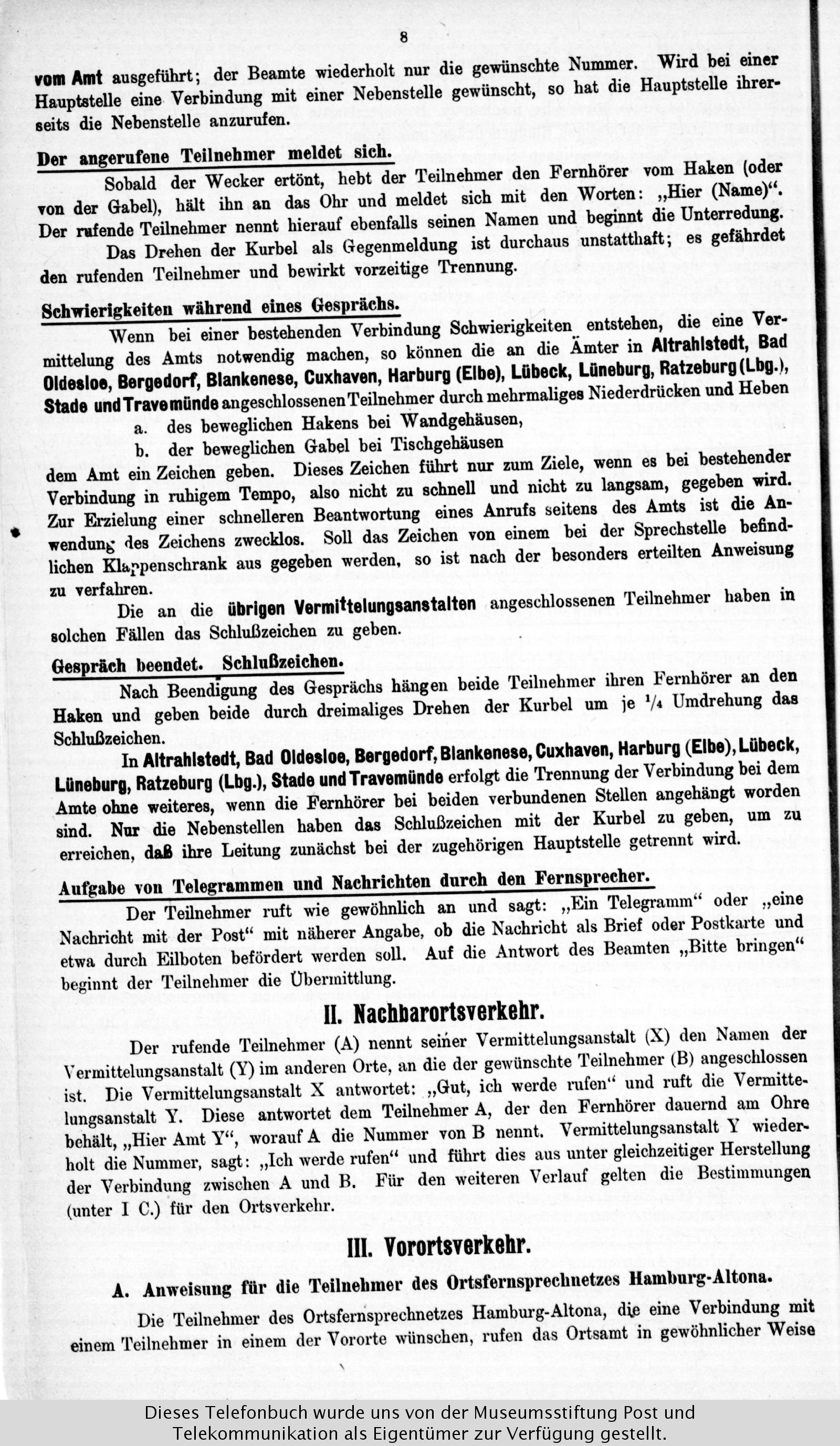 8

vom Amt ausgeführt; der Beamte wiederholt nur die gewünschte Nummer. Wird bei einer Hauptstelle eine Verbindung mit einer Nebenstelle gewünscht, so hat die Hauptstelle ihrerseits die Nebenstelle anzurufen.

Der angerufene Teilnehmer meldet sich.

Sobald der Wecker ertönt, hebt der Teilnehmer den Fernhörer vom Haken (oder von der Gabel), hält ihn an das Ohr und meldet sich mit den Worten: „Hier (Name)“. Der rufende Teilnehmer nennt hierauf ebenfalls seinen Namen und beginnt die Unterredung.

Das Drehen der Kurbel als Gegenmeldung ist durchaus unstatthaft; es gefährdet den rufenden Teilnehmer und bewirkt vorzeitige Trennung.

Schwierigkeiten während eines Gesprächs.

Wenn bei einer bestehenden Verbindung Schwierigkeiten entstehen, die eine Vermittelung des Amts notwendig machen, so können die an die Ämter in Altrahlstedt, Bad Oldesloe, Bergedorf, Blankenese, Cuxhaven, Harburg (Elbe), Lübeck, Lüneburg, Ratzeburg (Lbg.), Stade und Travemünde angeschlossenen Teilnehmer durch mehrmaliges Niederdrücken und Heben

a. des beweglichen Hakens bei Wandgehäusen,

b. der beweglichen Gabel bei Tischgehäusen

dem Amt ein Zeichen geben. Dieses Zeichen führt nur zum Ziele, wenn es bei bestehender Verbindung in ruhigem Tempo, also nicht zu schnell und nicht zu langsam, gegeben wird. Zur Erzielung einer schnelleren Beantwortung eines Anrufs seitens des Amts ist die Anwendung des Zeichens zwecklos. Soll das Zeichen von einem bei der Sprechstelle befindlichen Klappenschrank aus gegeben werden, so ist nach der besonders erteilten Anweisung zu verfahren.

Die an die übrigen Vermittelungsanstalten angeschlossenen Teilnehmer haben in solchen Fällen das Schlußzeichen zu geben.

Gespräch beendet. Schlußzeichen.

Nach Beendigung des Gesprächs hängen beide Teilnehmer ihren Fernhörer an den Haken und geben beide durch dreimaliges Drehen der Kurbel um je $\frac{1}{4}$ Umdrehung das Schlußzeichen.

In Altrahlstedt, Bad Oldesloe, Bergedorf, Blankenese, Cuxhaven, Harburg (Elbe), Lübeck, Lüneburg, Ratzeburg (Lbg.), Stade und Travemünde erfolgt die Trennung der Verbindung bei dem Amte ohne weiteres, wenn die Fernhörer bei beiden verbundenen Stellen angehängt worden sind. Nur die Nebenstellen haben das Schlußzeichen mit der Kurbel zu geben, um zu erreichen, daß ihre Leitung zunächst bei der zugehörigen Hauptstelle getrennt wird.

Aufgabe von Telegrammen und Nachrichten durch den Fernsprecher.

Der Teilnehmer ruft wie gewöhnlich an und sagt: „Ein Telegramm“ oder „eine Nachricht mit der Post“ mit näherer Angabe, ob die Nachricht als Brief oder Postkarte und etwa durch Eilboten befördert werden soll. Auf die Antwort des Beamten „Bitte bringen“ beginnt der Teilnehmer die Übermittlung.

II. Nachbarortsverkehr.

Der rufende Teilnehmer (A) nennt seiner Vermittelungsanstalt (X) den Namen der Vermittelungsanstalt (Y) im anderen Orte, an die der gewünschte Teilnehmer (B) angeschlossen ist. Die Vermittelungsanstalt X antwortet: „Gut, ich werde rufen“ und ruft die Vermittelungsanstalt Y. Diese antwortet dem Teilnehmer A, der den Fernhörer dauernd am Ohre behält, „Hier Amt Y“, worauf A die Nummer von B nennt. Vermittelungsanstalt Y wiederholt die Nummer, sagt: „Ich werde rufen“ und führt dies aus unter gleichzeitiger Herstellung der Verbindung zwischen A und B. Für den weiteren Verlauf gelten die Bestimmungen (unter I C.) für den Ortsverkehr.

III. Vorortsverkehr.

A. Anweisung für die Teilnehmer des Ortsfernsprechnetzes Hamburg-Altona.

Die Teilnehmer des Ortsfernsprechnetzes Hamburg-Altona, die eine Verbindung mit einem Teilnehmer in einem der Vororte wünschen, rufen das Ortsamt in gewöhnlicher Weise

Dieses Telefonbuch wurde uns von der Museumsstiftung Post und Telekommunikation als Eigentümer zur Verfügung gestellt.